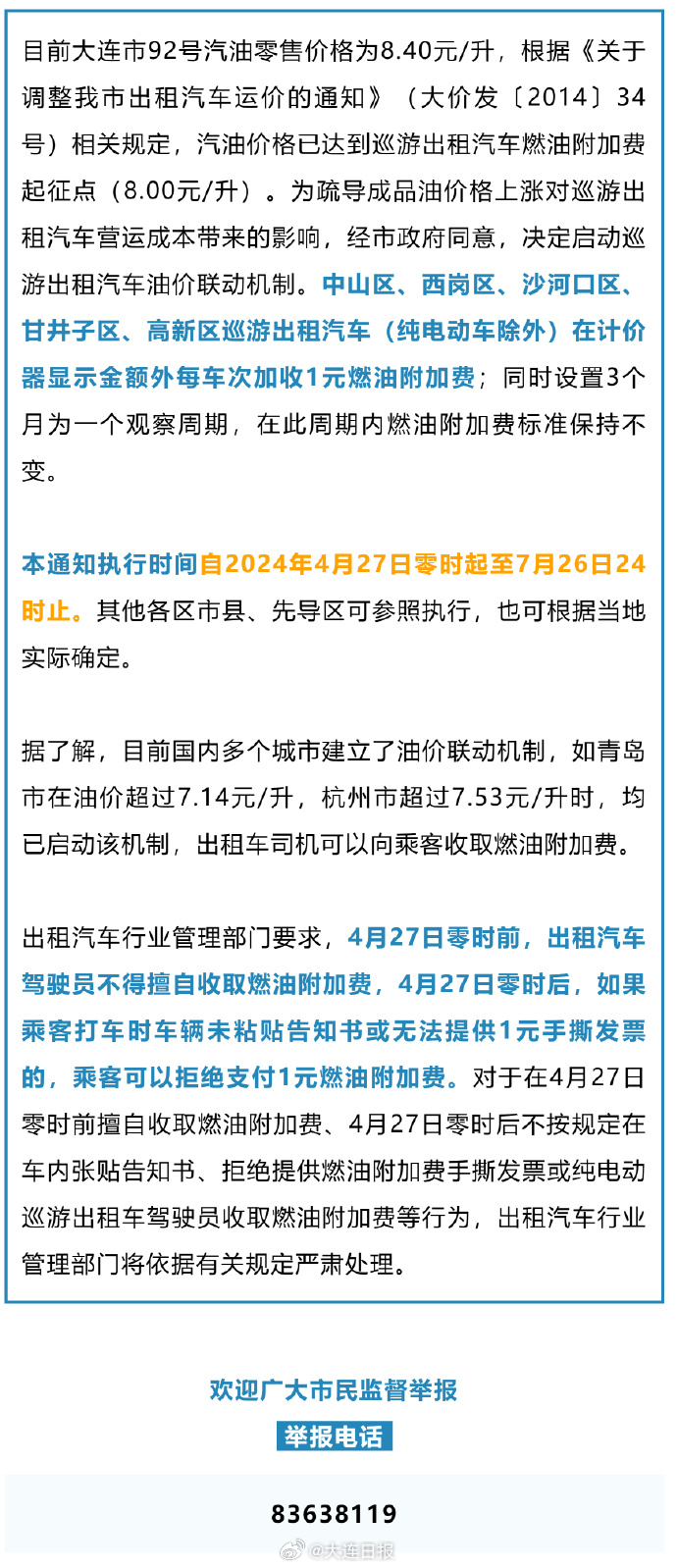 目前大连市92号汽油零售价格为8.40元/升，根据《关于调整我市出租汽车运价的通知》（大价发〔2014〕34号）相关规定，汽油价格已达到巡游出租汽车燃油附加费起征点（8.00元/升）。为疏导成品油价格上涨对巡游出租汽车营运成本带来的影响，经市政府同意，决定启动巡游出租汽车油价联动机制。中山区、西岗区、沙河口区、甘井子区、高新区巡游出租汽车（纯电动车除外）在计价器显示金额外每车次加收1元燃油附加费；同时设置3个月为一个观察周期，在此周期内燃油附加费标准保持不变。

本通知执行时间自2024年4月27日零时起至7月26日24时止。其他各区市县、先导区可参照执行，也可根据当地实际确定。

据了解，目前国内多个城市建立了油价联动机制，如青岛市在油价超过7.14元/升，杭州市超过7.53元/升时，均已启动该机制，出租车司机可以向乘客收取燃油附加费。

出租汽车行业管理部门要求，4月27日零时前，出租汽车驾驶员不得擅自收取燃油附加费，4月27日零时后，如果乘客打车时车辆未粘贴告知书或无法提供1元手撕发票的，乘客可以拒绝支付1元燃油附加费。对于在4月27日零时前擅自收取燃油附加费、4月27日零时后不按规定在车内张贴告知书、拒绝提供燃油附加费手撕发票或纯电动巡游出租车驾驶员收取燃油附加费等行为，出租汽车行业管理部门将依据有关规定严肃处理。

欢迎广大市民监督举报

举报电话

83638119

@大连日报